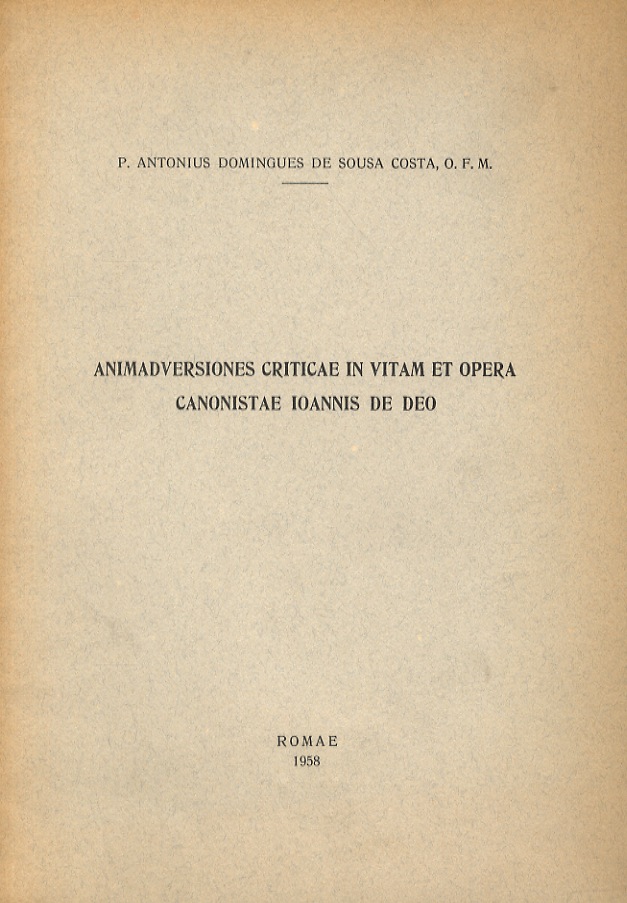 P. ANTONIUS DOMINGUES DE SOUSA COSTA, O. F. M.

ANIMADVERSIONES CRITICAE IN VITAM ET OPERA CANONISTAE IOANNIS DE DEO

ROMAE
1958